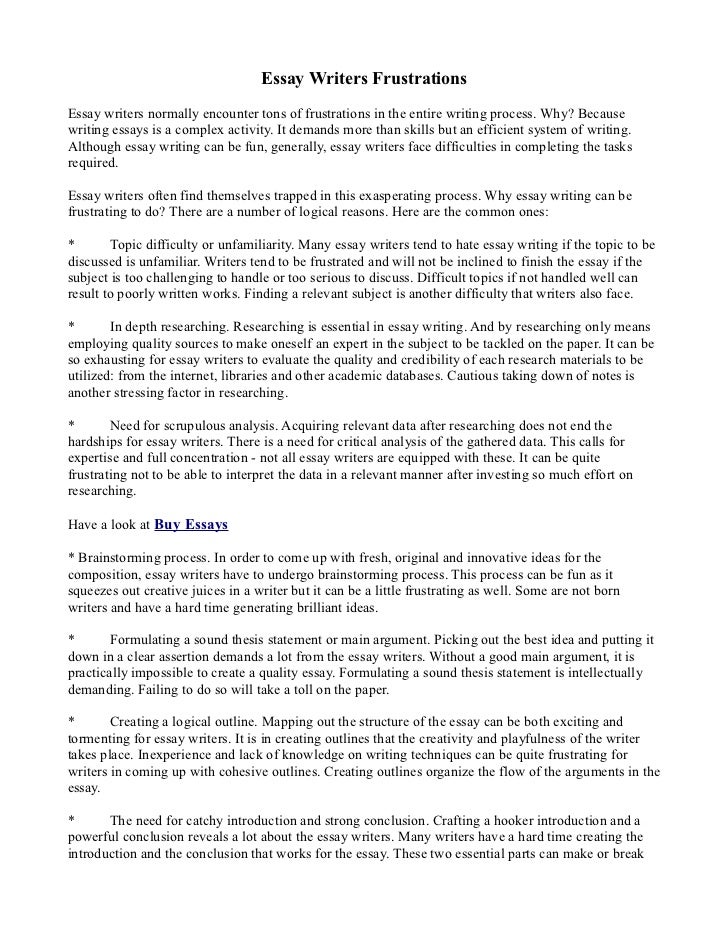 Essay Writers Frustrations

Essay writers normally encounter tons of frustrations in the entire writing process. Why? Because writing essays is a complex activity. It demands more than skills but an efficient system of writing. Although essay writing can be fun, generally, essay writers face difficulties in completing the tasks required.

Essay writers often find themselves trapped in this exasperating process. Why essay writing can be frustrating to do? There are a number of logical reasons. Here are the common ones:

* Topic difficulty or unfamiliarity. Many essay writers tend to hate essay writing if the topic to be discussed is unfamiliar. Writers tend to be frustrated and will not be inclined to finish the essay if the subject is too challenging to handle or too serious to discuss. Difficult topics if not handled well can result to poorly written works. Finding a relevant subject is another difficulty that writers also face.

* In depth researching. Researching is essential in essay writing. And by researching only means employing quality sources to make oneself an expert in the subject to be tackled on the paper. It can be so exhausting for essay writers to evaluate the quality and credibility of each research materials to be utilized: from the internet, libraries and other academic databases. Cautious taking down of notes is another stressing factor in researching.

* Need for scrupulous analysis. Acquiring relevant data after researching does not end the hardships for essay writers. There is a need for critical analysis of the gathered data. This calls for expertise and full concentration - not all essay writers are equipped with these. It can be quite frustrating not to be able to interpret the data in a relevant manner after investing so much effort on researching.

Have a look at Buy Essays

* Brainstorming process. In order to come up with fresh, original and innovative ideas for the composition, essay writers have to undergo brainstorming process. This process can be fun as it squeezes out creative juices in a writer but it can be a little frustrating as well. Some are not born writers and have a hard time generating brilliant ideas.

* Formulating a sound thesis statement or main argument. Picking out the best idea and putting it down in a clear assertion demands a lot from the essay writers. Without a good main argument, it is practically impossible to create a quality essay. Formulating a sound thesis statement is intellectually demanding. Failing to do so will take a toll on the paper.

* Creating a logical outline. Mapping out the structure of the essay can be both exciting and tormenting for essay writers. It is in creating outlines that the creativity and playfulness of the writer takes place. Inexperience and lack of knowledge on writing techniques can be quite frustrating for writers in coming up with cohesive outlines. Creating outlines organize the flow of the arguments in the essay.

* The need for catchy introduction and strong conclusion. Crafting a hooker introduction and a powerful conclusion reveals a lot about the essay writers. Many writers have a hard time creating the introduction and the conclusion that works for the essay. These two essential parts can make or break